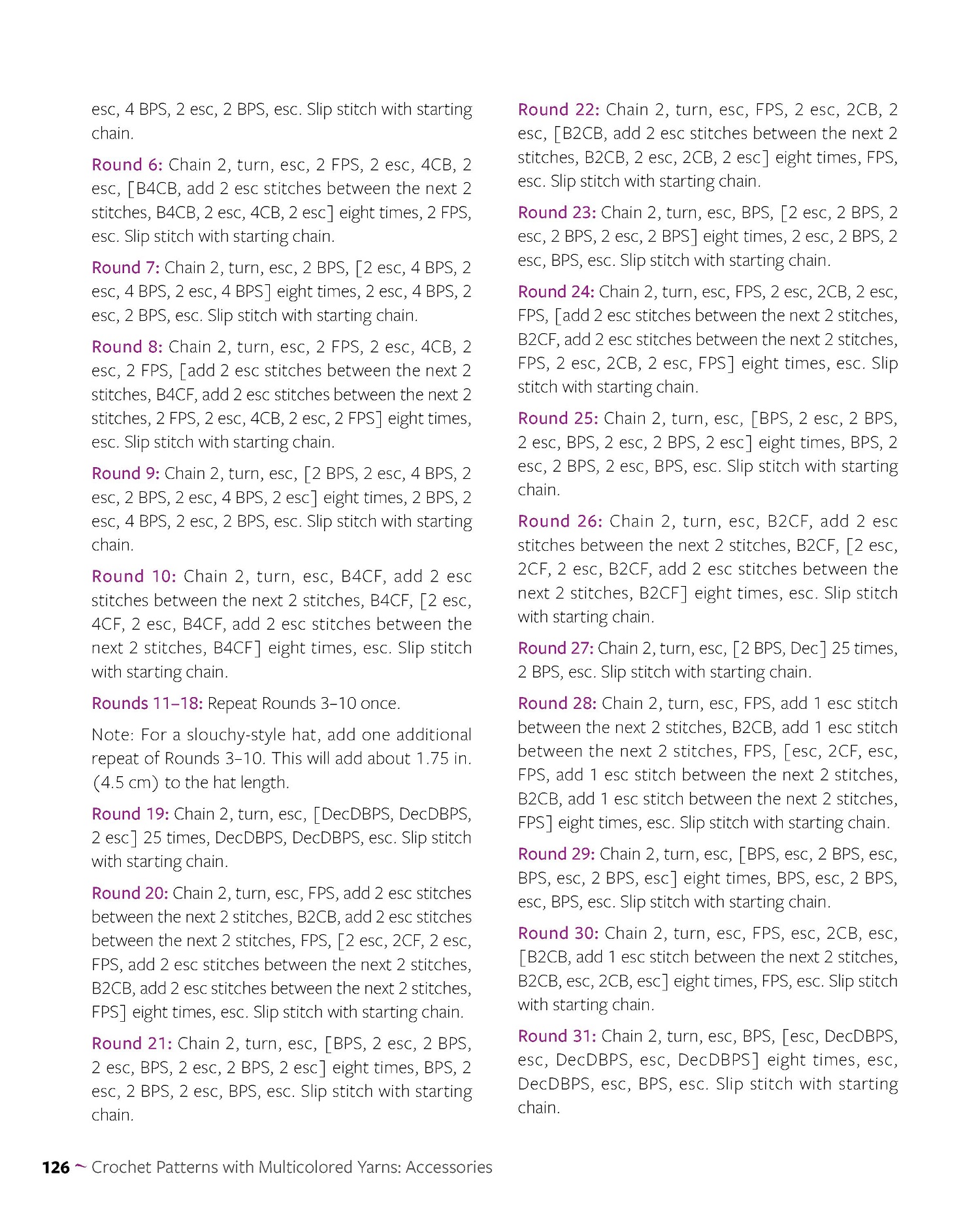 esc, 4 BPS, 2 esc, 2 BPS, esc. Slip stitch with starting chain.

Round 6: Chain 2, turn, esc, 2 FPS, 2 esc, 4CB, 2 esc, [B4CB, add 2 esc stitches between the next 2 stitches, B4CB, 2 esc, 4CB, 2 esc] eight times, 2 FPS, esc. Slip stitch with starting chain.

Round 7: Chain 2, turn, esc, 2 BPS, [2 esc, 4 BPS, 2 esc, 4 BPS, 2 esc, 4 BPS] eight times, 2 esc, 4 BPS, 2 esc, 2 BPS, esc. Slip stitch with starting chain.

Round 8: Chain 2, turn, esc, 2 FPS, 2 esc, 4CB, 2 esc, 2 FPS, [add 2 esc stitches between the next 2 stitches, B4CF, add 2 esc stitches between the next 2 stitches, 2 FPS, 2 esc, 4CB, 2 esc, 2 FPS] eight times, esc. Slip stitch with starting chain.

Round 9: Chain 2, turn, esc, [2 BPS, 2 esc, 4 BPS, 2 esc, 2 BPS, 2 esc, 4 BPS, 2 esc] eight times, 2 BPS, 2 esc, 4 BPS, 2 esc, 2 BPS, esc. Slip stitch with starting chain.

Round 10: Chain 2, turn, esc, B4CF, add 2 esc stitches between the next 2 stitches, B4CF, [2 esc, 4CF, 2 esc, B4CF, add 2 esc stitches between the next 2 stitches, B4CF] eight times, esc. Slip stitch with starting chain.

Rounds 11–18: Repeat Rounds 3–10 once.

Note: For a slouchy-style hat, add one additional repeat of Rounds 3–10. This will add about 1.75 in. (4.5 cm) to the hat length.

Round 19: Chain 2, turn, esc, [DecDBPS, DecDBPS, 2 esc] 25 times, DecDBPS, DecDBPS, esc. Slip stitch with starting chain.

Round 20: Chain 2, turn, esc, FPS, add 2 esc stitches between the next 2 stitches, B2CB, add 2 esc stitches between the next 2 stitches, FPS, [2 esc, 2CF, 2 esc, FPS, add 2 esc stitches between the next 2 stitches, B2CB, add 2 esc stitches between the next 2 stitches, FPS] eight times, esc. Slip stitch with starting chain.

Round 21: Chain 2, turn, esc, [BPS, 2 esc, 2 BPS, 2 esc, BPS, 2 esc, 2 BPS, 2 esc] eight times, BPS, 2 esc, 2 BPS, 2 esc, BPS, esc. Slip stitch with starting chain.

Round 22: Chain 2, turn, esc, FPS, 2 esc, 2CB, 2 esc, [B2CB, add 2 esc stitches between the next 2 stitches, B2CB, 2 esc, 2CB, 2 esc] eight times, FPS, esc. Slip stitch with starting chain.

Round 23: Chain 2, turn, esc, BPS, [2 esc, 2 BPS, 2 esc, 2 BPS, 2 esc, 2 BPS] eight times, 2 esc, 2 BPS, 2 esc, BPS, esc. Slip stitch with starting chain.

Round 24: Chain 2, turn, esc, FPS, 2 esc, 2CB, 2 esc, FPS, [add 2 esc stitches between the next 2 stitches, B2CF, add 2 esc stitches between the next 2 stitches, FPS, 2 esc, 2CB, 2 esc, FPS] eight times, esc. Slip stitch with starting chain.

Round 25: Chain 2, turn, esc, [BPS, 2 esc, 2 BPS, 2 esc, BPS, 2 esc, 2 BPS, 2 esc] eight times, BPS, 2 esc, 2 BPS, 2 esc, BPS, esc. Slip stitch with starting chain.

Round 26: Chain 2, turn, esc, B2CF, add 2 esc stitches between the next 2 stitches, B2CF, [2 esc, 2CF, 2 esc, B2CF, add 2 esc stitches between the next 2 stitches, B2CF] eight times, esc. Slip stitch with starting chain.

Round 27: Chain 2, turn, esc, [2 BPS, Dec] 25 times, 2 BPS, esc. Slip stitch with starting chain.

Round 28: Chain 2, turn, esc, FPS, add 1 esc stitch between the next 2 stitches, B2CB, add 1 esc stitch between the next 2 stitches, FPS, [esc, 2CF, esc, FPS, add 1 esc stitch between the next 2 stitches, B2CB, add 1 esc stitch between the next 2 stitches, FPS] eight times, esc. Slip stitch with starting chain.

Round 29: Chain 2, turn, esc, [BPS, esc, 2 BPS, esc, BPS, esc, 2 BPS, esc] eight times, BPS, esc, 2 BPS, esc, BPS, esc. Slip stitch with starting chain.

Round 30: Chain 2, turn, esc, FPS, esc, 2CB, esc, [B2CB, add 1 esc stitch between the next 2 stitches, B2CB, esc, 2CB, esc] eight times, FPS, esc. Slip stitch with starting chain.

Round 31: Chain 2, turn, esc, BPS, [esc, DecDBPS, esc, DecDBPS, esc, DecDBPS] eight times, esc, DecDBPS, esc, BPS, esc. Slip stitch with starting chain.

126 ~ Crochet Patterns with Multicolored Yarns: Accessories